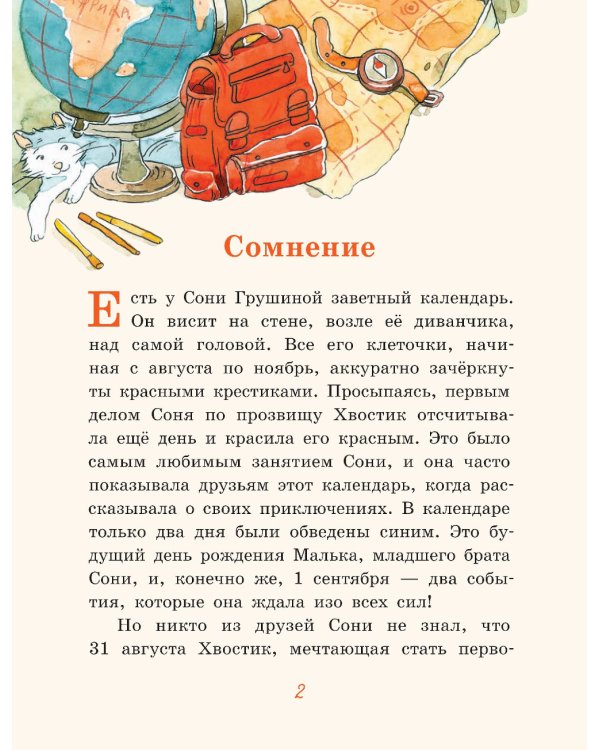 АФРИКА

Сомнение

Есть у Сони Грушиной заветный календарь. Он висит на стене, возле её диванчика, над самой головой. Все его клеточки, начиная с августа по ноябрь, аккуратно зачёркнуты красными крестиками. Просыпаясь, первым делом Соня по прозвищу Хвостик отсчитывала ещё день и красила его красным. Это было самым любимым занятием Сони, и она часто показывала друзьям этот календарь, когда рассказывала о своих приключениях. В календаре только два дня были обведены синим. Это будущий день рождения Малька, младшего брата Сони, и, конечно же, 1 сентября — два события, которые она ждала изо всех сил!

Но никто из друзей Сони не знал, что 31 августа Хвостик, мечтающая стать перво-

2